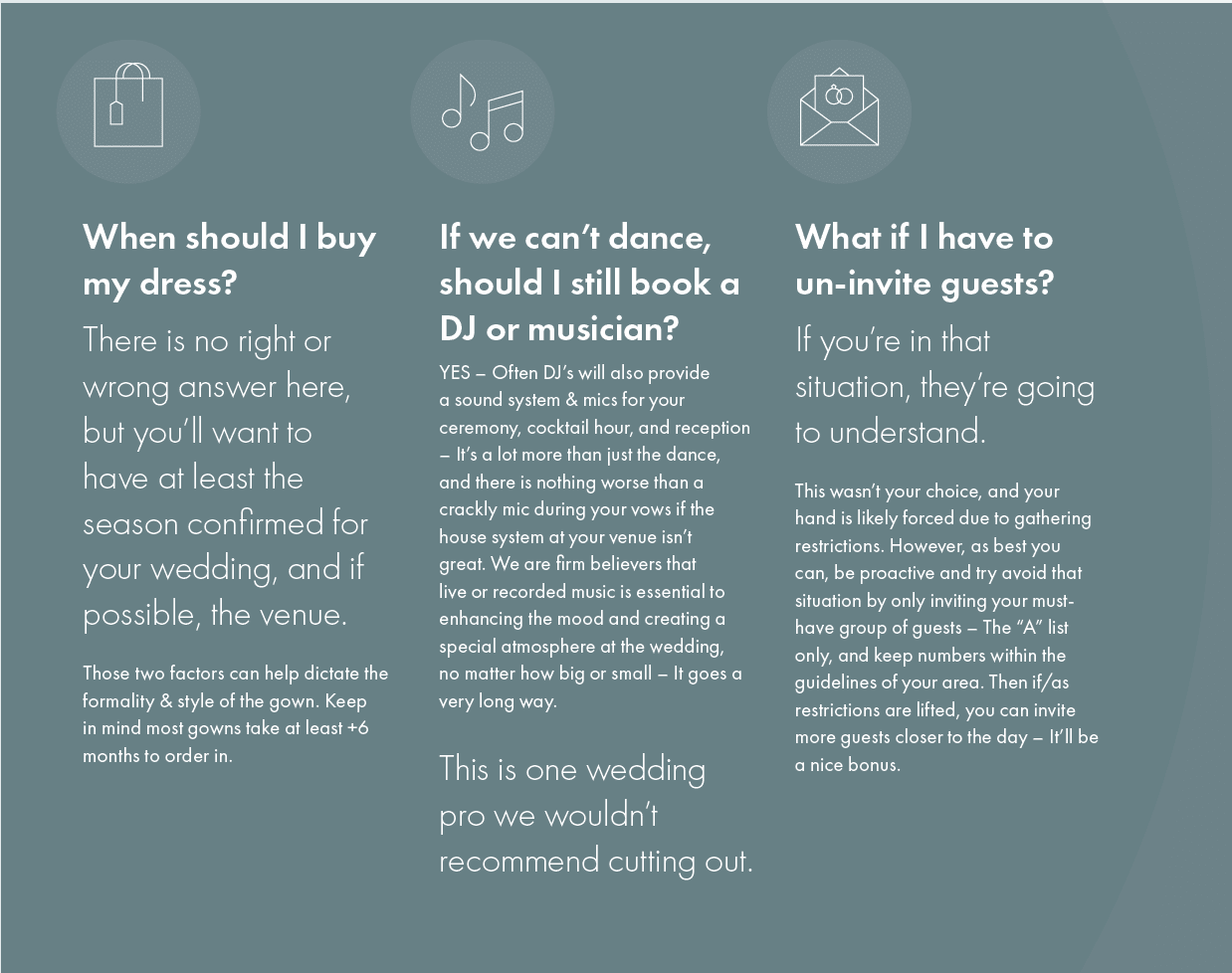 When should I buy my dress?

There is no right or wrong answer here, but you'll want to have at least the season confirmed for your wedding, and if possible, the venue.

Those two factors can help dictate the formality & style of the gown. Keep in mind most gowns take at least +6 months to order in.

If we can't dance, should I still book a DJ or musician?

YES – Often DJ's will also provide a sound system & mics for your ceremony, cocktail hour, and reception – It's a lot more than just the dance, and there is nothing worse than a crackly mic during your vows if the house system at your venue isn't great. We are firm believers that live or recorded music is essential to enhancing the mood and creating a special atmosphere at the wedding, no matter how big or small – It goes a very long way.

This is one wedding pro we wouldn't recommend cutting out.

What if I have to un-invite guests?

If you're in that situation, they're going to understand.

This wasn't your choice, and your hand is likely forced due to gathering restrictions. However, as best you can, be proactive and try avoid that situation by only inviting your must-have group of guests – The "A" list only, and keep numbers within the guidelines of your area. Then if/as restrictions are lifted, you can invite more guests closer to the day – It'll be a nice bonus.